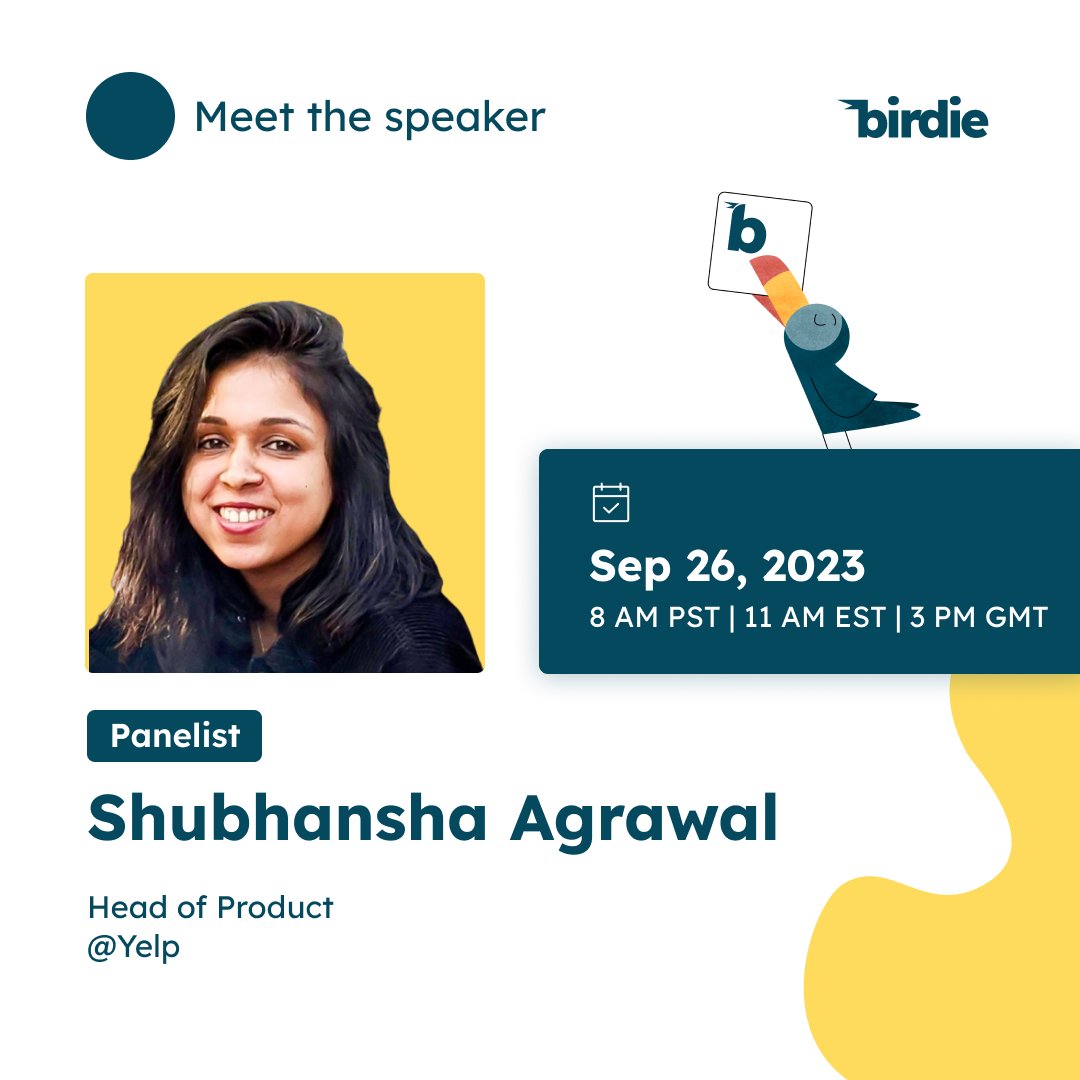 Meet the speaker

birdie

b

Sep 26, 2023
8 AM PST | 11 AM EST | 3 PM GMT

Panelist

Shubhansha Agrawal

Head of Product
@Yelp